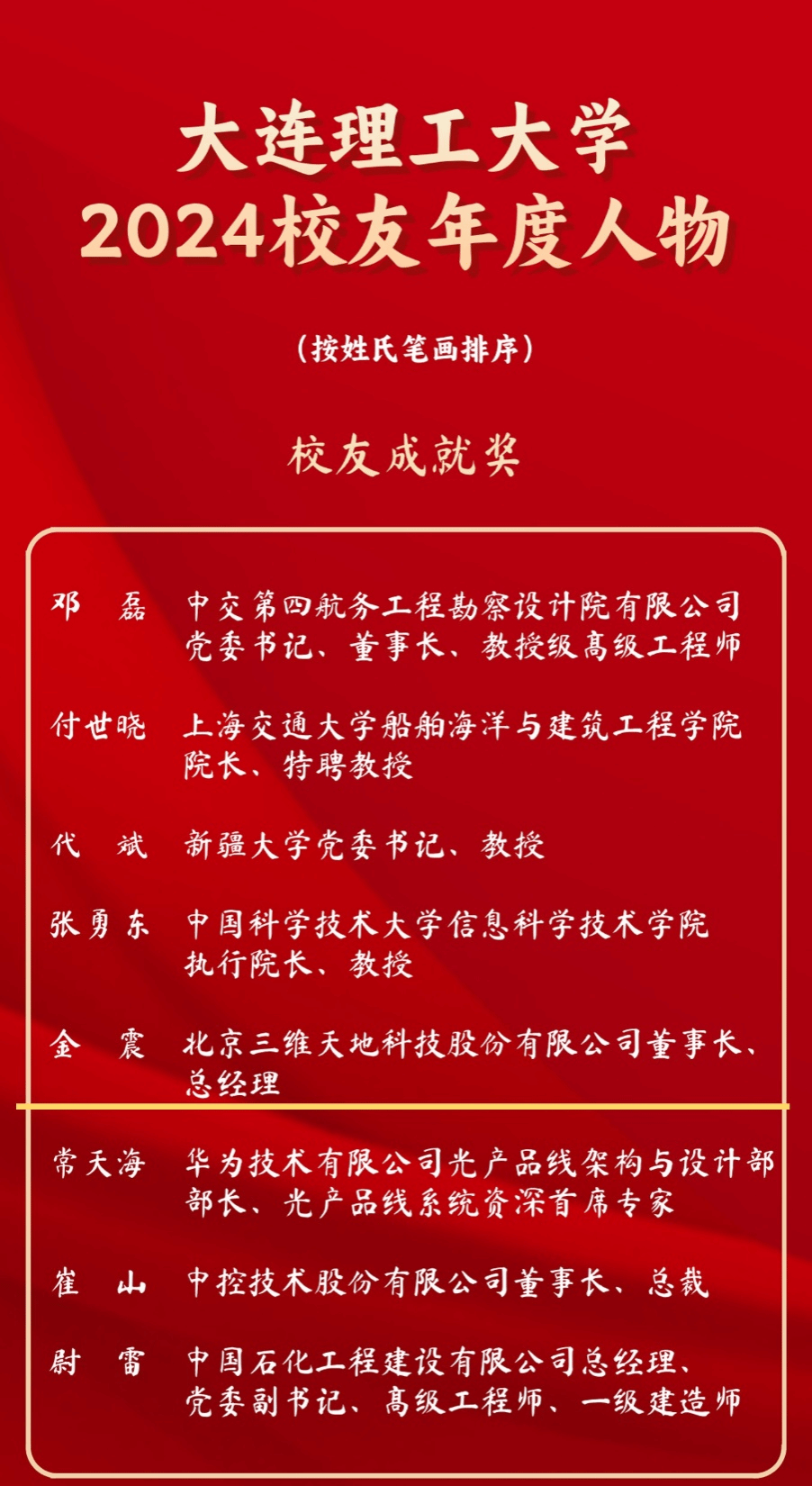 大连理工大学
2024校友年度人物

（按姓氏笔画排序）

校友成就奖

邓　磊　中交第四航务工程勘察设计院有限公司党委书记、董事长、教授级高级工程师

付世晓　上海交通大学船舶海洋与建筑工程学院院长、特聘教授

代　斌　新疆大学党委书记、教授

张勇东　中国科学技术大学信息科学技术学院执行院长、教授

金　震　北京三维天地科技股份有限公司董事长、总经理

常天海　华为技术有限公司光产品线架构与设计部部长、光产品线系统资深首席专家

崔　山　中控技术股份有限公司董事长、总裁

尉　雷　中国石化工程建设有限公司总经理、党委副书记、高级工程师、一级建造师